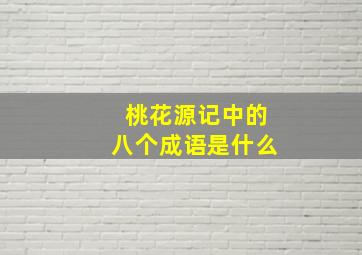 桃花源记中的
八个成语是什么